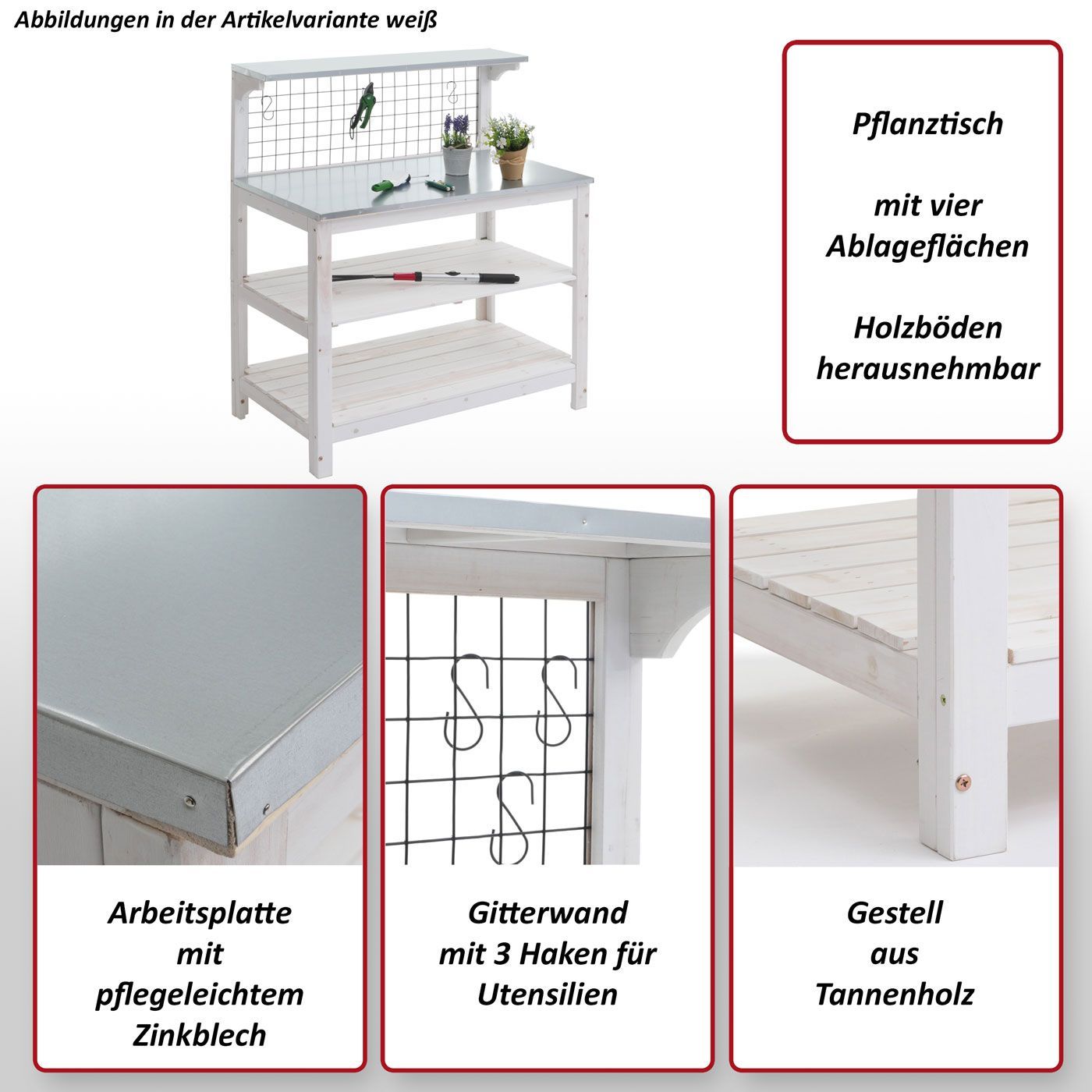 Abbildungen in der Artikelvariante weiß

Pflanztisch

mit vier
Ablageflächen

Holzböden
herausnehmbar

Arbeitsplatte
mit
pflegeleichtem
Zinkblech

Gitterwand
mit 3 Haken für
Utensilien

Gestell
aus
Tannenholz